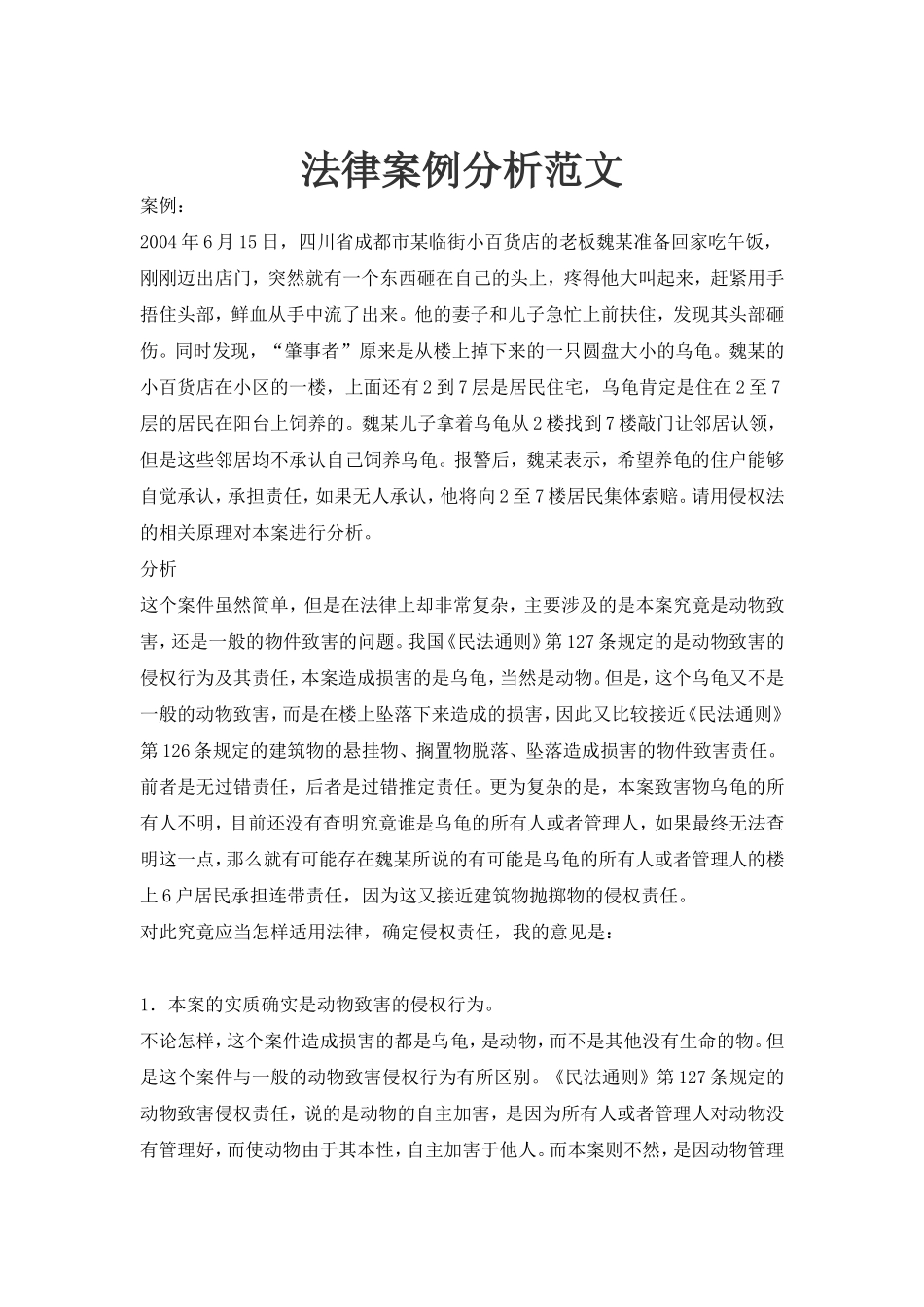 法律案例分析范文

案例：

2004年6月15日，四川省成都市某临街小百货店的老板魏某准备回家吃午饭，刚刚迈出店门，突然就有一个东西砸在自己的头上，疼得他大叫起来，赶紧用手捂住头部，鲜血从手中流了出来。他的妻子和儿子急忙上前扶住，发现其头部砸伤。同时发现，“肇事者”原来是从楼上掉下来的一只圆盘大小的乌龟。魏某的小百货店在小区的一楼，上面还有2到7层是居民住宅，乌龟肯定是住在2至7层的居民在阳台上饲养的。魏某儿子拿着乌龟从2楼找到7楼敲门让邻居认领，但是这些邻居均不承认自己饲养乌龟。报警后，魏某表示，希望养龟的住户能够自觉承认，承担责任，如果无人承认，他将向2至7楼居民集体索赔。请用侵权法的相关原理对本案进行分析。

分析

这个案件虽然简单，但是在法律上却非常复杂，主要涉及的是本案究竟是动物致害，还是一般的物件致害的问题。我国《民法通则》第127条规定的是动物致害的侵权行为及其责任，本案造成损害的是乌龟，当然是动物。但是，这个乌龟又不是一般的动物致害，而是在楼上坠落下来造成的损害，因此又比较接近《民法通则》第126条规定的建筑物的悬挂物、搁置物脱落、坠落造成损害的物件致害责任。前者是无过错责任，后者是过错推定责任。更为复杂的是，本案致害物乌龟的所有人不明，目前还没有查明究竟谁是乌龟的所有人或者管理人，如果最终无法查明这一点，那么就有可能存在魏某所说的有可能是乌龟的所有人或者管理人的楼上6户居民承担连带责任，因为这又接近建筑物抛掷物的侵权责任。

对此究竟应当怎样适用法律，确定侵权责任，我的意见是：

1．本案的实质确实是动物致害的侵权行为。

不论怎样，这个案件造成损害的都是乌龟，是动物，而不是其他没有生命的物。但是这个案件与一般的动物致害侵权行为有所区别。《民法通则》第127条规定的动物致害侵权责任，说的是动物的自主加害，是因为所有人或者管理人对动物没有管理好，而使动物由于其本性，自主加害于他人。而本案则不然，是因动物管理